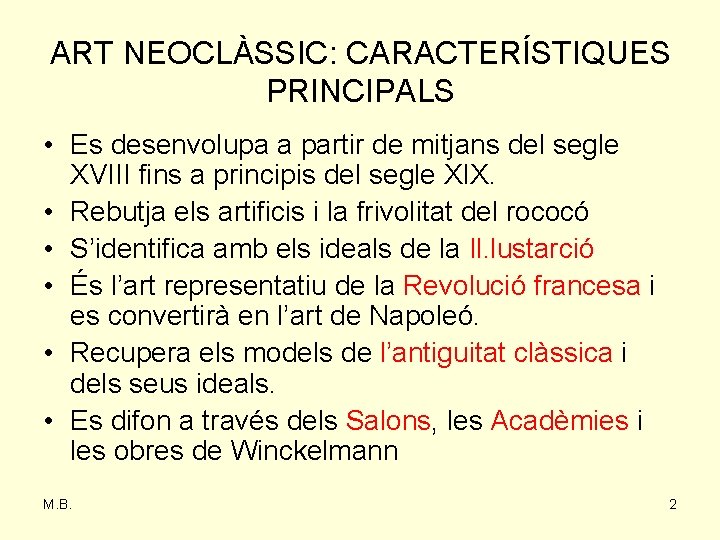 ART NEOCLÀSSIC: CARACTERÍSTIQUES PRINCIPALS

• Es desenvolupa a partir de mitjans del segle XVIII fins a principis del segle XIX.
• Rebutja els artificis i la frivolitat del rococó
• S'identifica amb els ideals de la Il.lustarció
• És l'art representatiu de la Revolució francesa i es convertirà en l'art de Napoleó.
• Recupera els models de l'antiguitat clàssica i dels seus ideals.
• Es difon a través dels Salons, les Acadèmies i les obres de Winckelmann

M.B.

2